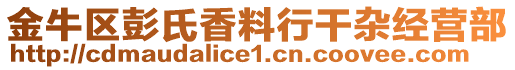 金牛区彭氏香料行干杂经营部
http://cdmaudalice1.cn.coovee.com